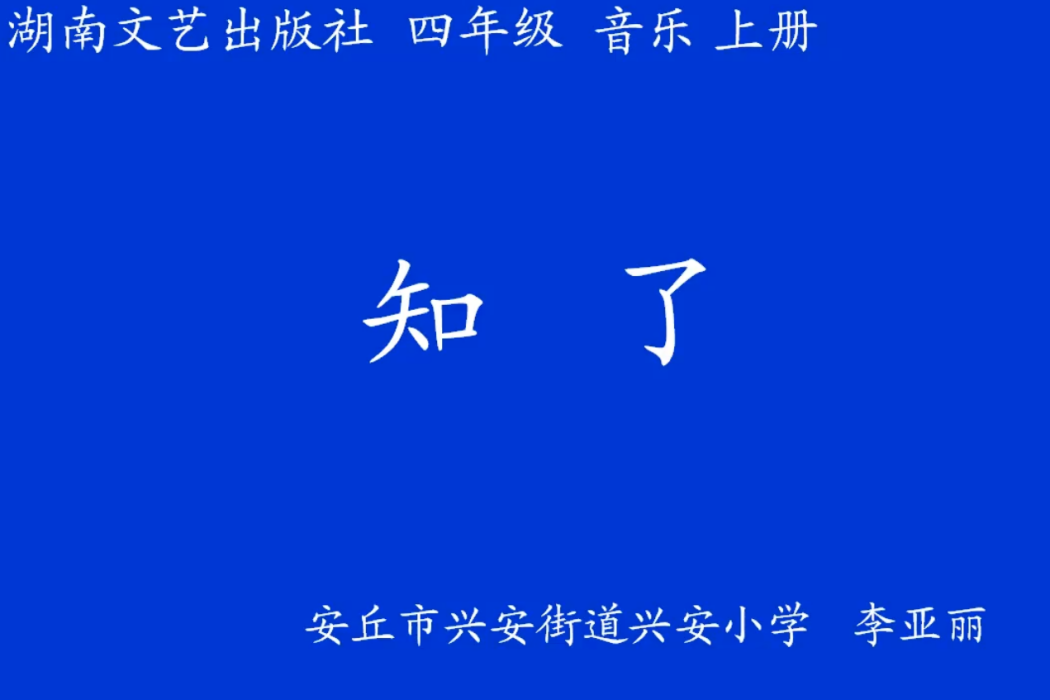 湖南文艺出版社 四年级 音乐 上册

知 了

安丘市兴安街道兴安小学 李亚丽